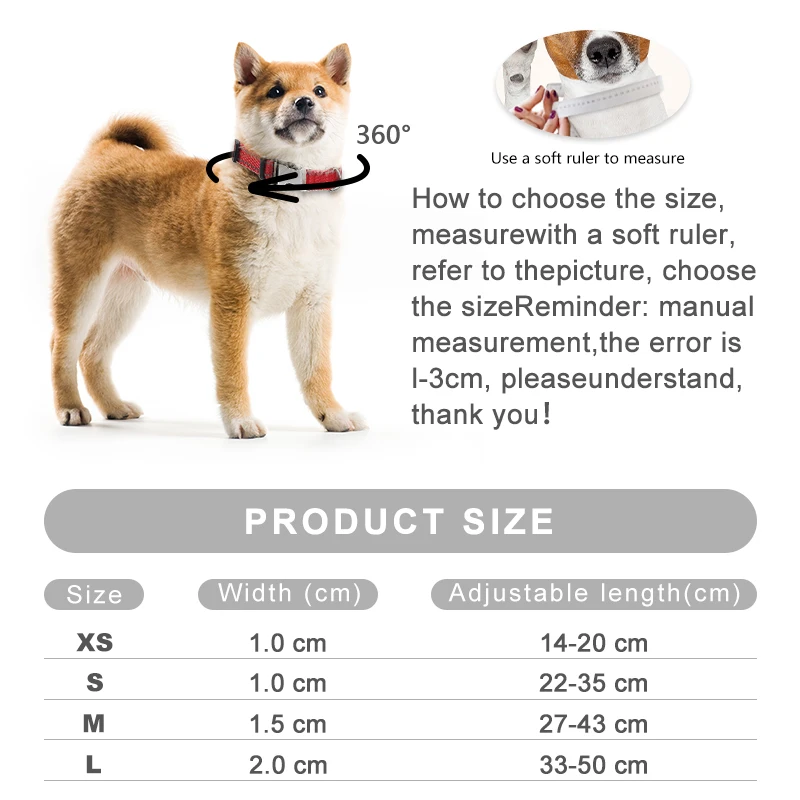 360°

Use a soft ruler to measure

How to choose the size, measurewith a soft ruler, refer to thepicture, choose the sizeReminder: manual measurement,the error is l-3cm, pleaseunderstand, thank you!

PRODUCT SIZE

| Size | Width (cm) | Adjustable length(cm) |
|---|---|---|
| XS | 1.0 cm | 14-20 cm |
| S | 1.0 cm | 22-35 cm |
| M | 1.5 cm | 27-43 cm |
| L | 2.0 cm | 33-50 cm |